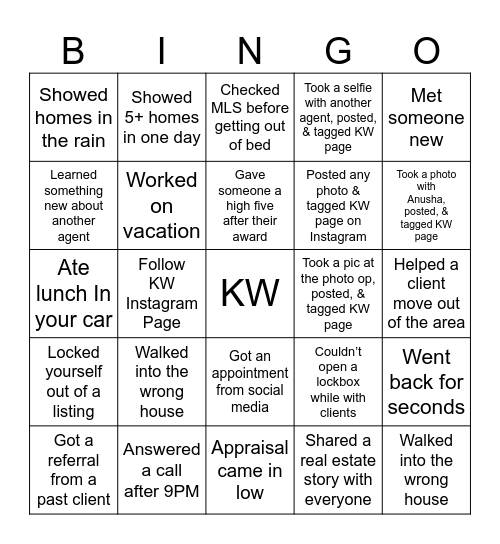 | B | I | N | G | O |
|---|---|---|---|---|
| Showed homes in the rain | Showed 5+ homes in one day | Checked MLS before getting out of bed | Took a selfie with another agent, posted, & tagged KW page | Met someone new |
| Learned something new about another agent | Worked on vacation | Gave someone a high five after their award | Posted any photo & tagged KW page on Instagram | Took a photo with Anusha, posted, & tagged KW page |
| Ate lunch In your car | Follow KW Instagram Page | KW | Took a pic at the photo op, posted, & tagged KW page | Helped a client move out of the area |
| Locked yourself out of a listing | Walked into the wrong house | Got an appointment from social media | Couldn't open a lockbox while with clients | Went back for seconds |
| Got a referral from a past client | Answered a call after 9PM | Appraisal came in low | Shared a real estate story with everyone | Walked into the wrong house |